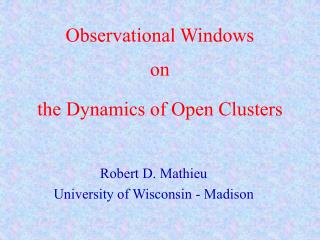 Observational Windows

on

the Dynamics of Open Clusters

Robert D. Mathieu
University of Wisconsin - Madison